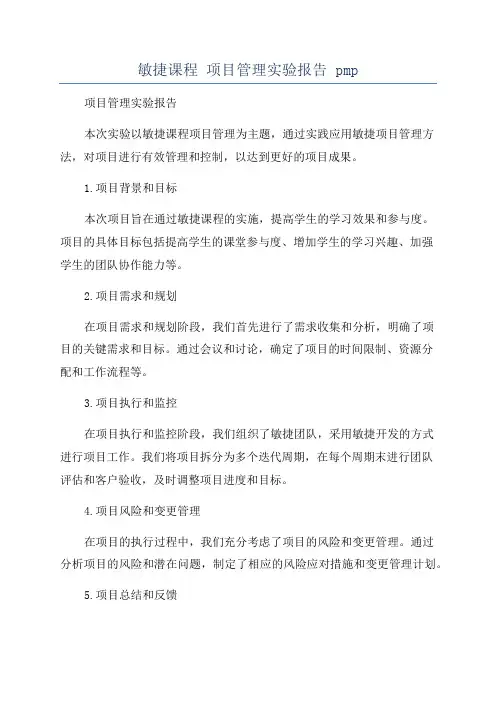 敏捷课程 项目管理实验报告 pmp

项目管理实验报告

本次实验以敏捷课程项目管理为主题，通过实践应用敏捷项目管理方法，对项目进行有效管理和控制，以达到更好的项目成果。

1.项目背景和目标

本次项目旨在通过敏捷课程的实施，提高学生的学习效果和参与度。项目的具体目标包括提高学生的课堂参与度、增加学生的学习兴趣、加强学生的团队协作能力等。

2.项目需求和规划

在项目需求和规划阶段，我们首先进行了需求收集和分析，明确了项目的关键需求和目标。通过会议和讨论，确定了项目的时间限制、资源分配和工作流程等。

3.项目执行和监控

在项目执行和监控阶段，我们组织了敏捷团队，采用敏捷开发的方式进行项目工作。我们将项目拆分为多个迭代周期，在每个周期末进行团队评估和客户验收，及时调整项目进度和目标。

4.项目风险和变更管理

在项目的执行过程中，我们充分考虑了项目的风险和变更管理。通过分析项目的风险和潜在问题，制定了相应的风险应对措施和变更管理计划。

5.项目总结和反馈